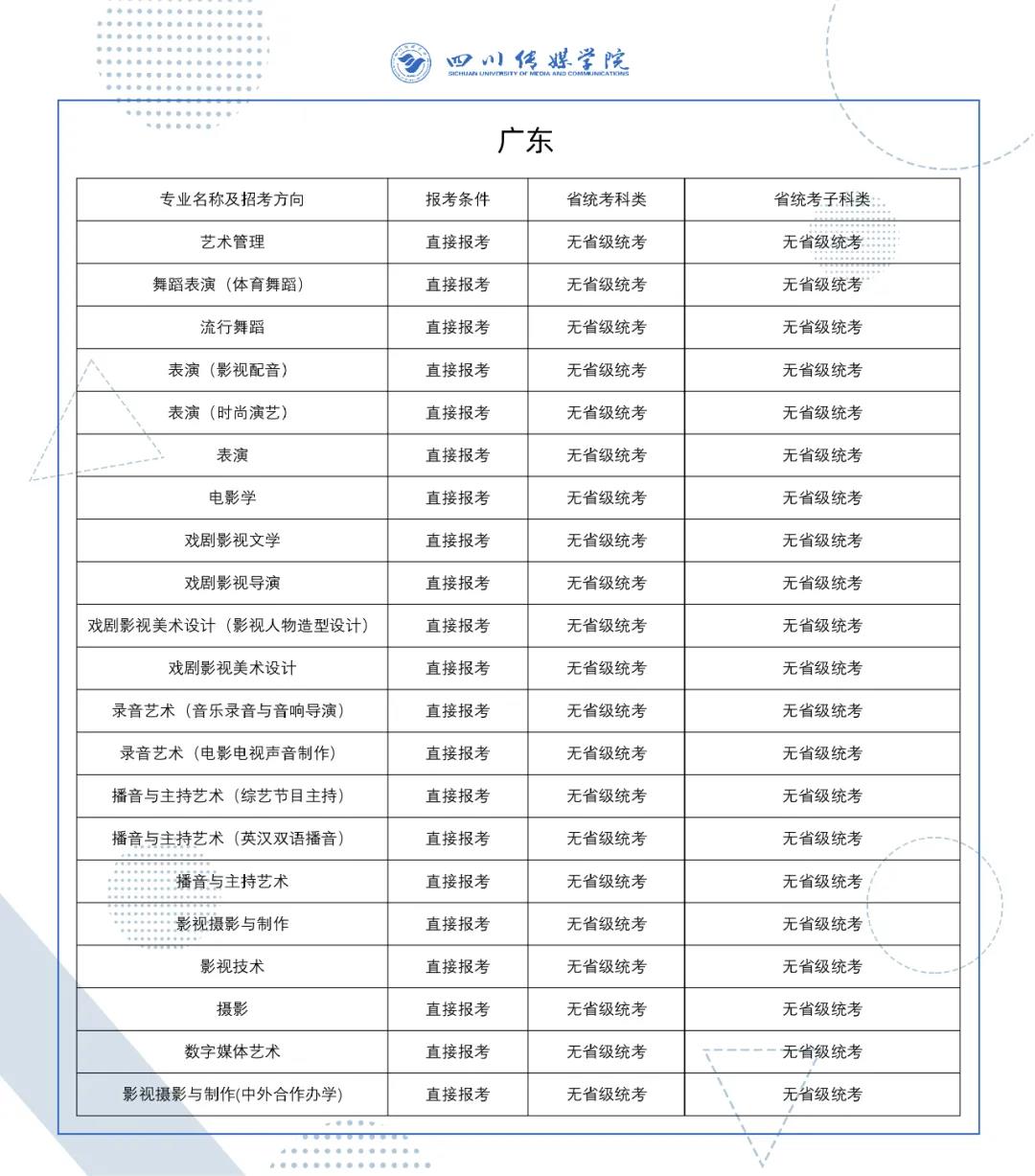 四川传媒学院
SICHUAN UNIVERSITY OF MEDIA AND COMMUNICATIONS

广东

| 专业名称及招考方向 | 报考条件 | 省统考科类 | 省统考子科类 |
|---|---|---|---|
| 艺术管理 | 直接报考 | 无省级统考 | 无省级统考 |
| 舞蹈表演（体育舞蹈） | 直接报考 | 无省级统考 | 无省级统考 |
| 流行舞蹈 | 直接报考 | 无省级统考 | 无省级统考 |
| 表演（影视配音） | 直接报考 | 无省级统考 | 无省级统考 |
| 表演（时尚演艺） | 直接报考 | 无省级统考 | 无省级统考 |
| 表演 | 直接报考 | 无省级统考 | 无省级统考 |
| 电影学 | 直接报考 | 无省级统考 | 无省级统考 |
| 戏剧影视文学 | 直接报考 | 无省级统考 | 无省级统考 |
| 戏剧影视导演 | 直接报考 | 无省级统考 | 无省级统考 |
| 戏剧影视美术设计（影视人物造型设计） | 直接报考 | 无省级统考 | 无省级统考 |
| 戏剧影视美术设计 | 直接报考 | 无省级统考 | 无省级统考 |
| 录音艺术（音乐录音与音响导演） | 直接报考 | 无省级统考 | 无省级统考 |
| 录音艺术（电影电视声音制作） | 直接报考 | 无省级统考 | 无省级统考 |
| 播音与主持艺术（综艺节目主持） | 直接报考 | 无省级统考 | 无省级统考 |
| 播音与主持艺术（英汉双语播音） | 直接报考 | 无省级统考 | 无省级统考 |
| 播音与主持艺术 | 直接报考 | 无省级统考 | 无省级统考 |
| 影视摄影与制作 | 直接报考 | 无省级统考 | 无省级统考 |
| 影视技术 | 直接报考 | 无省级统考 | 无省级统考 |
| 摄影 | 直接报考 | 无省级统考 | 无省级统考 |
| 数字媒体艺术 | 直接报考 | 无省级统考 | 无省级统考 |
| 影视摄影与制作(中外合作办学) | 直接报考 | 无省级统考 | 无省级统考 |